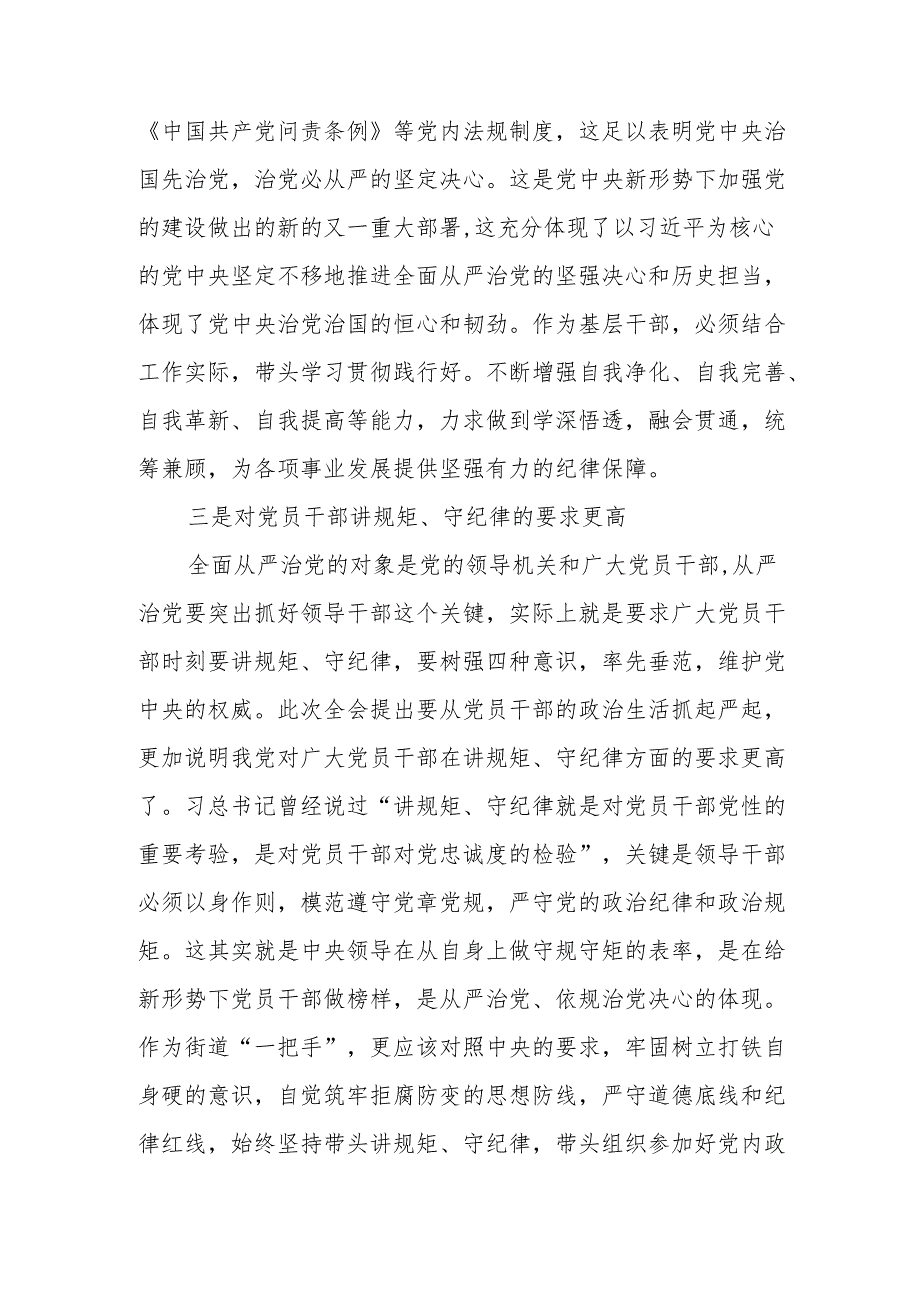 《中国共产党问责条例》等党内法规制度，这足以表明党中央治国先治党，治党必从严的坚定决心。这是党中央新形势下加强党的建设做出的新的又一重大部署,这充分体现了以习近平为核心的党中央坚定不移地推进全面从严治党的坚强决心和历史担当，体现了党中央治党治国的恒心和韧劲。作为基层干部，必须结合工作实际，带头学习贯彻践行好。不断增强自我净化、自我完善、自我革新、自我提高等能力，力求做到学深悟透，融会贯通，统筹兼顾，为各项事业发展提供坚强有力的纪律保障。

三是对党员干部讲规矩、守纪律的要求更高

全面从严治党的对象是党的领导机关和广大党员干部,从严治党要突出抓好领导干部这个关键，实际上就是要求广大党员干部时刻要讲规矩、守纪律，要树强四种意识，率先垂范，维护党中央的权威。此次全会提出要从党员干部的政治生活抓起严起，更加说明我党对广大党员干部在讲规矩、守纪律方面的要求更高了。习总书记曾经说过“讲规矩、守纪律就是对党员干部党性的重要考验，是对党员干部对党忠诚度的检验”，关键是领导干部必须以身作则，模范遵守党章党规，严守党的政治纪律和政治规矩。这其实就是中央领导在从自身上做守规守矩的表率，是在给新形势下党员干部做榜样，是从严治党、依规治党决心的体现。作为街道“一把手”，更应该对照中央的要求，牢固树立打铁自身硬的意识，自觉筑牢拒腐防变的思想防线，严守道德底线和纪律红线，始终坚持带头讲规矩、守纪律，带头组织参加好党内政